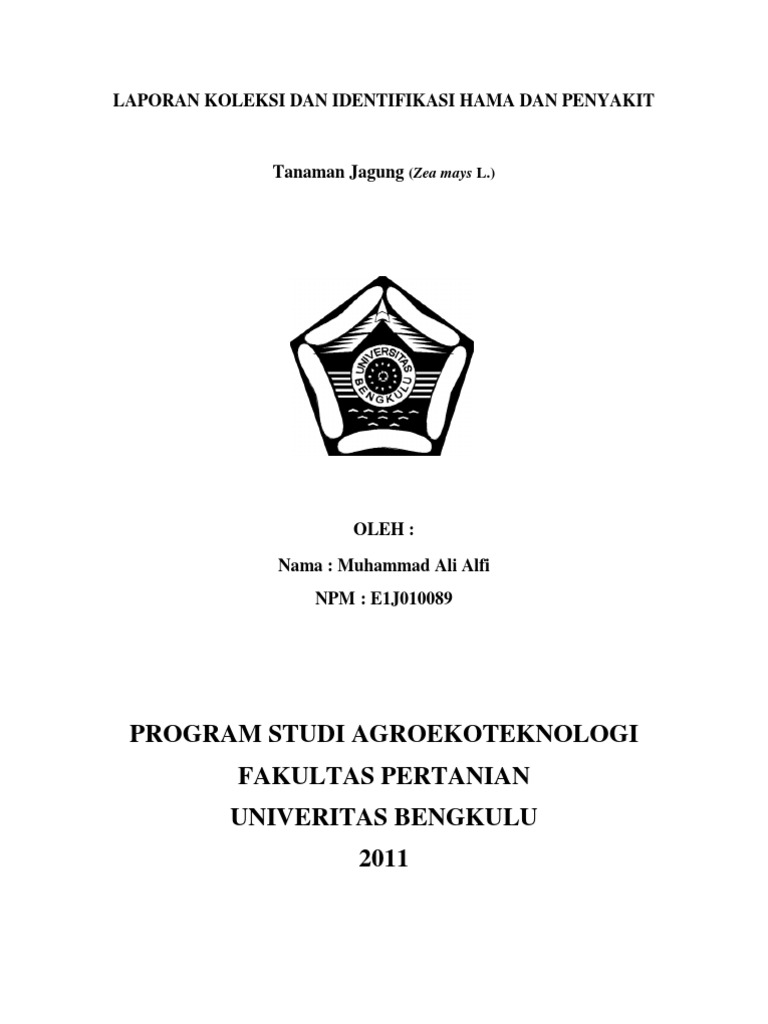 LAPORAN KOLEKSI DAN IDENTIFIKASI HAMA DAN PENYAKIT

Tanaman Jagung (Zea mays L.)

UNIVERSITAS BENGKULU

OLEH :

Nama : Muhammad Ali Alfi

NPM : E1J010089

PROGRAM STUDI AGROEKOTEKNOLOGI

FAKULTAS PERTANIAN

UNIVERITAS BENGKULU

2011